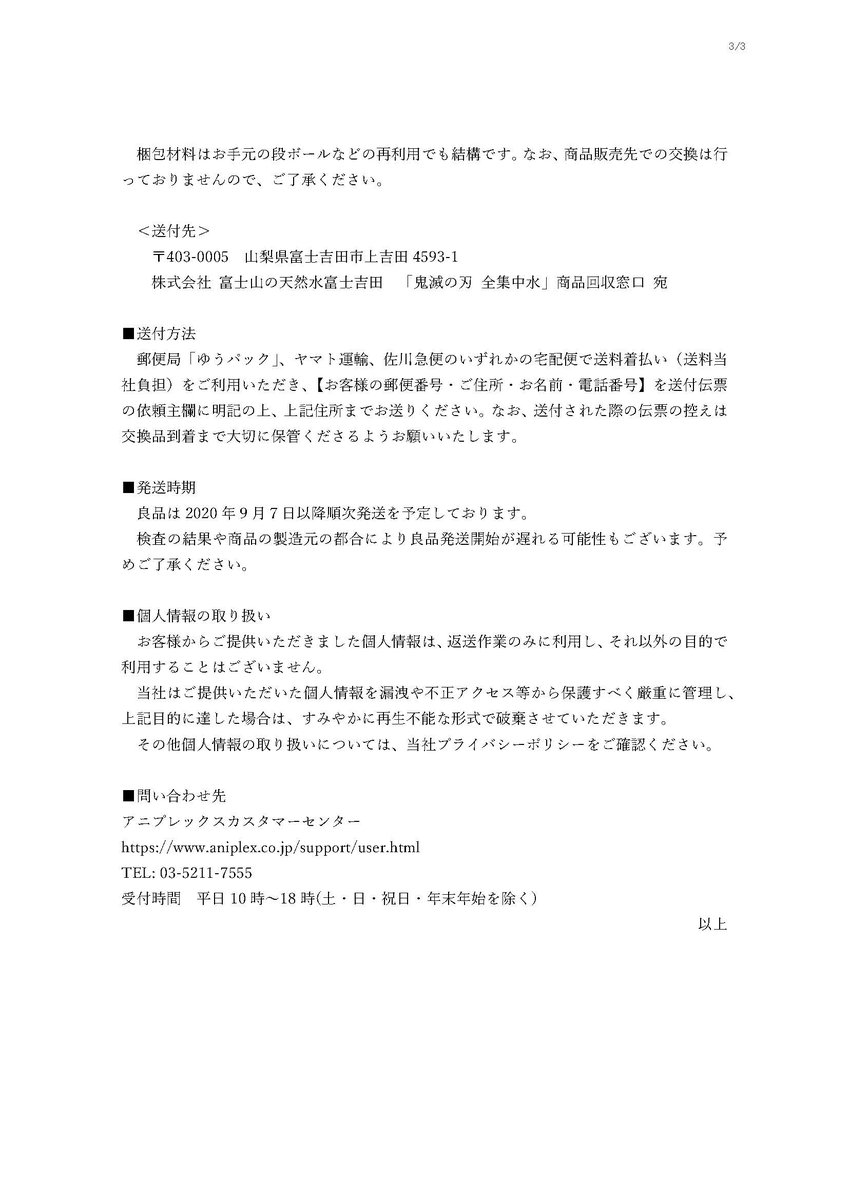 3/3

梱包材料はお手元の段ボールなどの再利用でも結構です。なお、商品販売先での交換は行っておりませんので、ご了承ください。

＜送付先＞
〒403-0005　山梨県富士吉田市上吉田 4593-1
株式会社 富士山の天然水富士吉田　「鬼滅の刃 全集中水」商品回収窓口 宛

■送付方法
郵便局「ゆうパック」、ヤマト運輸、佐川急便のいずれかの宅配便で送料着払い（送料当社負担）をご利用いただき、【お客様の郵便番号・ご住所・お名前・電話番号】を送付伝票の依頼主欄に明記の上、上記住所までお送りください。なお、送付された際の伝票の控えは交換品到着まで大切に保管くださるようお願いいたします。

■発送時期
良品は 2020 年 9 月 7 日以降順次発送を予定しております。
検査の結果や商品の製造元の都合により良品発送開始が遅れる可能性もございます。予めご了承ください。

■個人情報の取り扱い
お客様からご提供いただきました個人情報は、返送作業のみに利用し、それ以外の目的で利用することはございません。
当社はご提供いただいた個人情報を漏洩や不正アクセス等から保護すべく厳重に管理し、上記目的に達した場合は、すみやかに再生不能な形式で破棄させていただきます。
その他個人情報の取り扱いについては、当社プライバシーポリシーをご確認ください。

■問い合わせ先
アニプレックスカスタマーセンター
https://www.aniplex.co.jp/support/user.html
TEL: 03-5211-7555
受付時間　平日 10 時～18 時(土・日・祝日・年末年始を除く）

以上